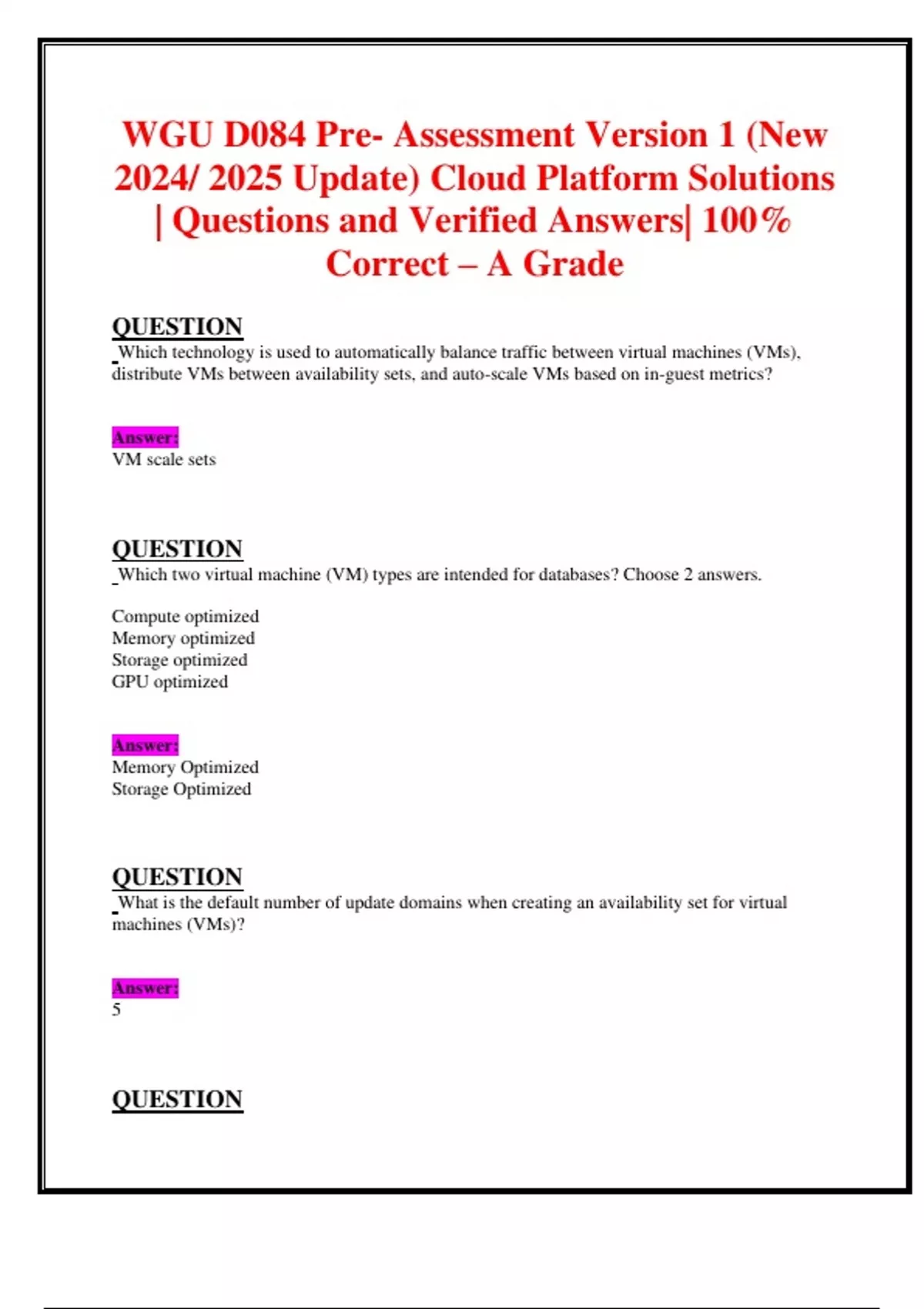 WGU D084 Pre- Assessment Version 1 (New 2024/ 2025 Update) Cloud Platform Solutions | Questions and Verified Answers| 100% Correct – A Grade

QUESTION
Which technology is used to automatically balance traffic between virtual machines (VMs), distribute VMs between availability sets, and auto-scale VMs based on in-guest metrics?

Answer:
VM scale sets

QUESTION
Which two virtual machine (VM) types are intended for databases? Choose 2 answers.

Compute optimized
Memory optimized
Storage optimized
GPU optimized

Answer:
Memory Optimized
Storage Optimized

QUESTION
What is the default number of update domains when creating an availability set for virtual machines (VMs)?

Answer:
5

QUESTION